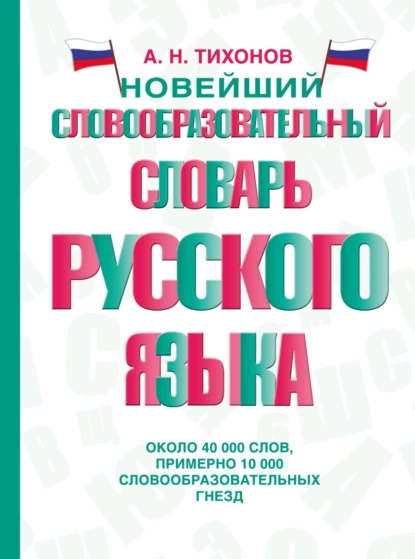 А. Н. ТИХОНОВ

НОВЕЙШИЙ
СЛОВООБРАЗОВАТЕЛЬНЫЙ
СЛОВАРЬ
РУССКОГО
ЯЗЫКА

ОКОЛО 40 000 СЛОВ,
ПРИМЕРНО 10 000
СЛОВООБРАЗОВАТЕЛЬНЫХ
ГНЕЗД